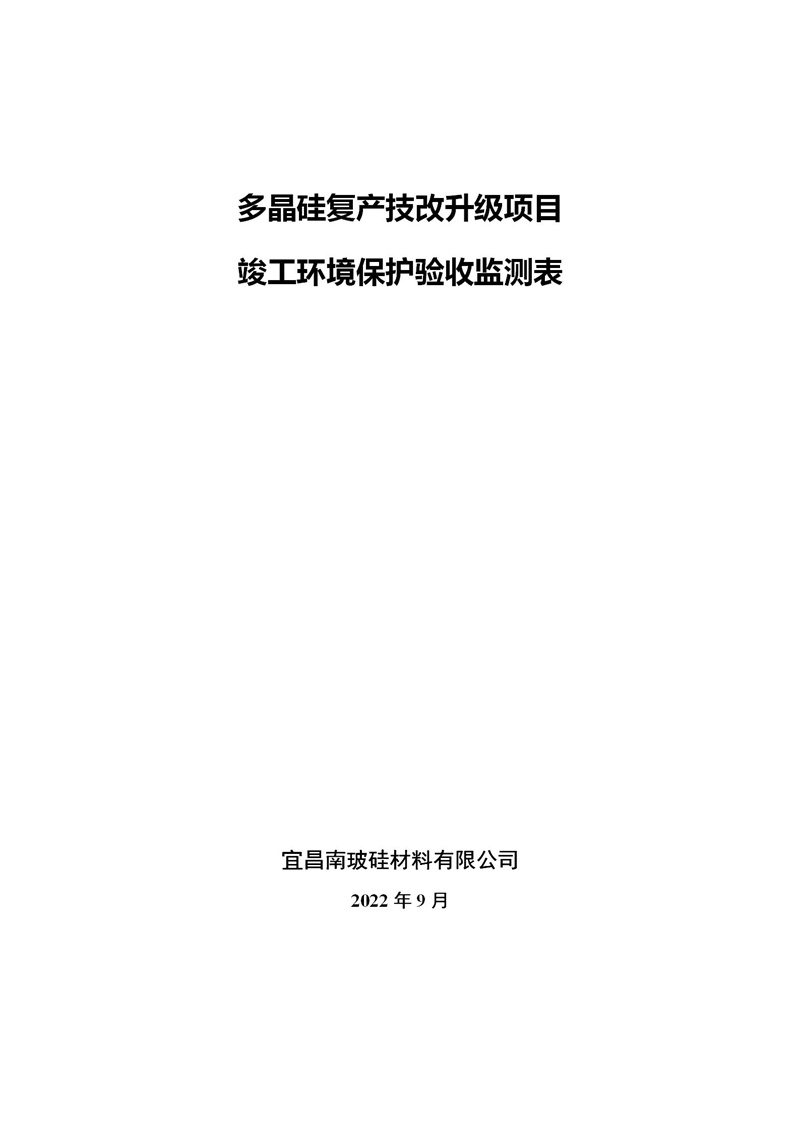 多晶硅复产技改升级项目

竣工环境保护验收监测表

宜昌南玻硅材料有限公司

2022 年 9 月